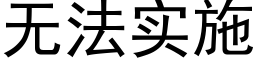 无法实施